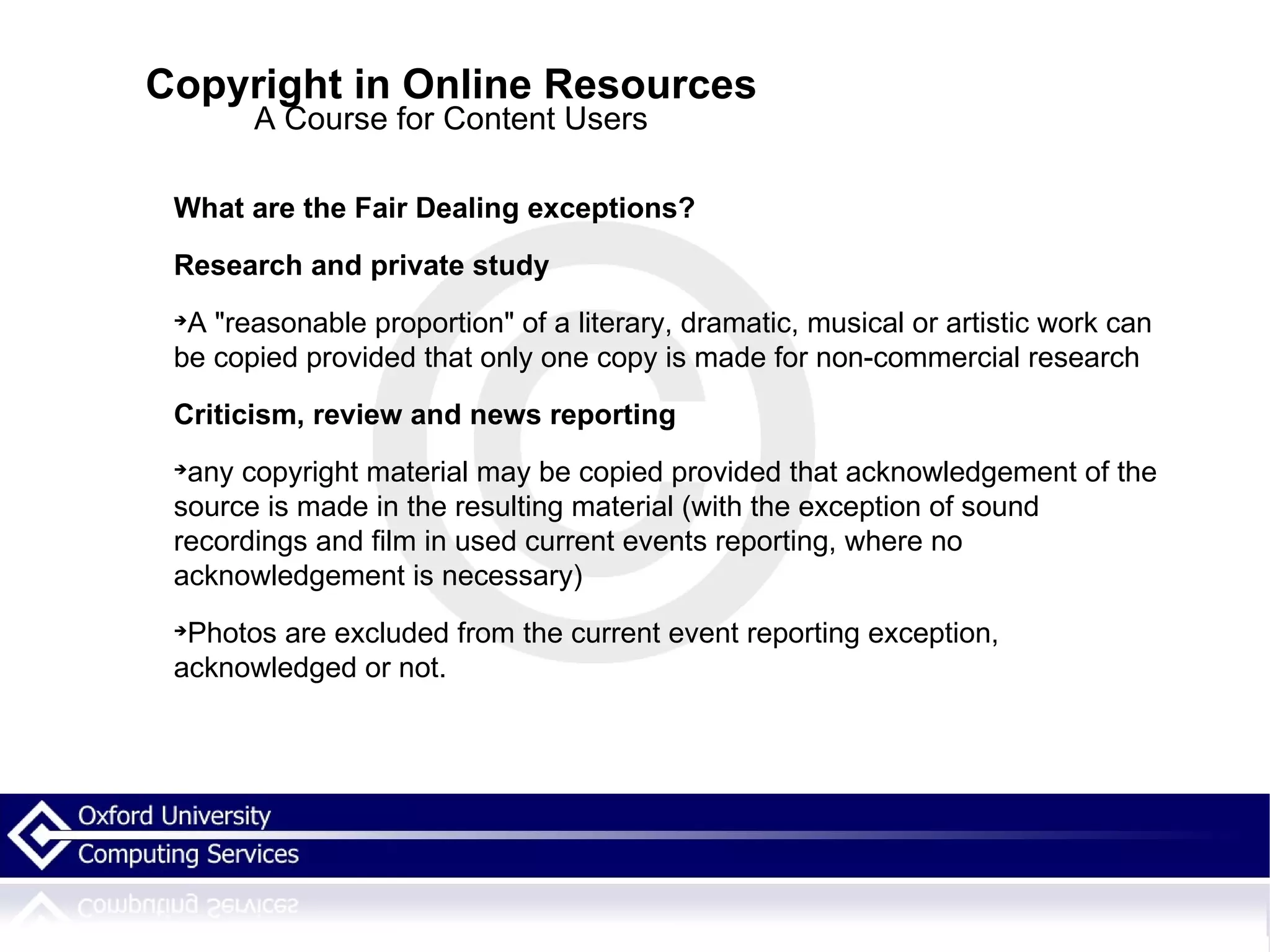 Copyright in Online Resources
A Course for Content Users

What are the Fair Dealing exceptions?

Research and private study

➔A "reasonable proportion" of a literary, dramatic, musical or artistic work can be copied provided that only one copy is made for non-commercial research

Criticism, review and news reporting

➔any copyright material may be copied provided that acknowledgement of the source is made in the resulting material (with the exception of sound recordings and film in used current events reporting, where no acknowledgement is necessary)

➔Photos are excluded from the current event reporting exception, acknowledged or not.

Oxford University
Computing Services